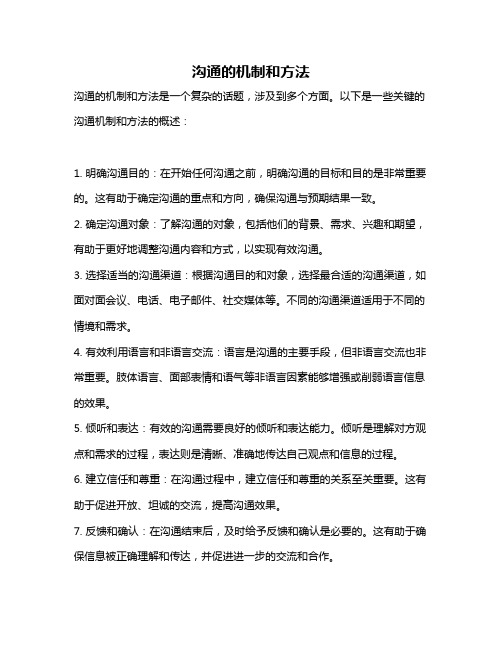 沟通的机制和方法

沟通的机制和方法是一个复杂的话题，涉及到多个方面。以下是一些关键的沟通机制和方法的概述：

1. 明确沟通目的：在开始任何沟通之前，明确沟通的目标和目的是非常重要的。这有助于确定沟通的重点和方向，确保沟通与预期结果一致。

2. 确定沟通对象：了解沟通的对象，包括他们的背景、需求、兴趣和期望，有助于更好地调整沟通内容和方式，以实现有效沟通。

3. 选择适当的沟通渠道：根据沟通目的和对象，选择最合适的沟通渠道，如面对面会议、电话、电子邮件、社交媒体等。不同的沟通渠道适用于不同的情境和需求。

4. 有效利用语言和非语言交流：语言是沟通的主要手段，但非语言交流也非常重要。肢体语言、面部表情和语气等非语言因素能够增强或削弱语言信息的效果。

5. 倾听和表达：有效的沟通需要良好的倾听和表达能力。倾听是理解对方观点和需求的过程，表达则是清晰、准确地传达自己观点和信息的过程。

6. 建立信任和尊重：在沟通过程中，建立信任和尊重的关系至关重要。这有助于促进开放、坦诚的交流，提高沟通效果。

7. 反馈和确认：在沟通结束后，及时给予反馈和确认是必要的。这有助于确保信息被正确理解和传达，并促进进一步的交流和合作。